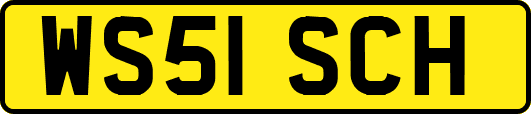 WS51 SCH